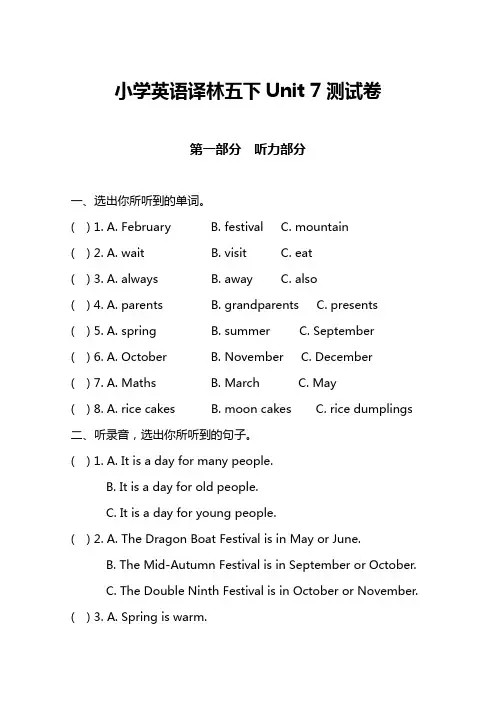 小学英语译林五下 Unit 7 测试卷

第一部分　听力部分

一、选出你所听到的单词。

(　) 1. A. February　B. festival　C. mountain

(　) 2. A. wait　B. visit　C. eat

(　) 3. A. always　B. away　C. also

(　) 4. A. parents　B. grandparents　C. presents

(　) 5. A. spring　B. summer　C. September

(　) 6. A. October　B. November　C. December

(　) 7. A. Maths　B. March　C. May

(　) 8. A. rice cakes　B. moon cakes　C. rice dumplings

二、听录音，选出你所听到的句子。

(　) 1. A. It is a day for many people.
B. It is a day for old people.
C. It is a day for young people.

(　) 2. A. The Dragon Boat Festival is in May or June.
B. The Mid-Autumn Festival is in September or October.
C. The Double Ninth Festival is in October or November.

(　) 3. A. Spring is warm.